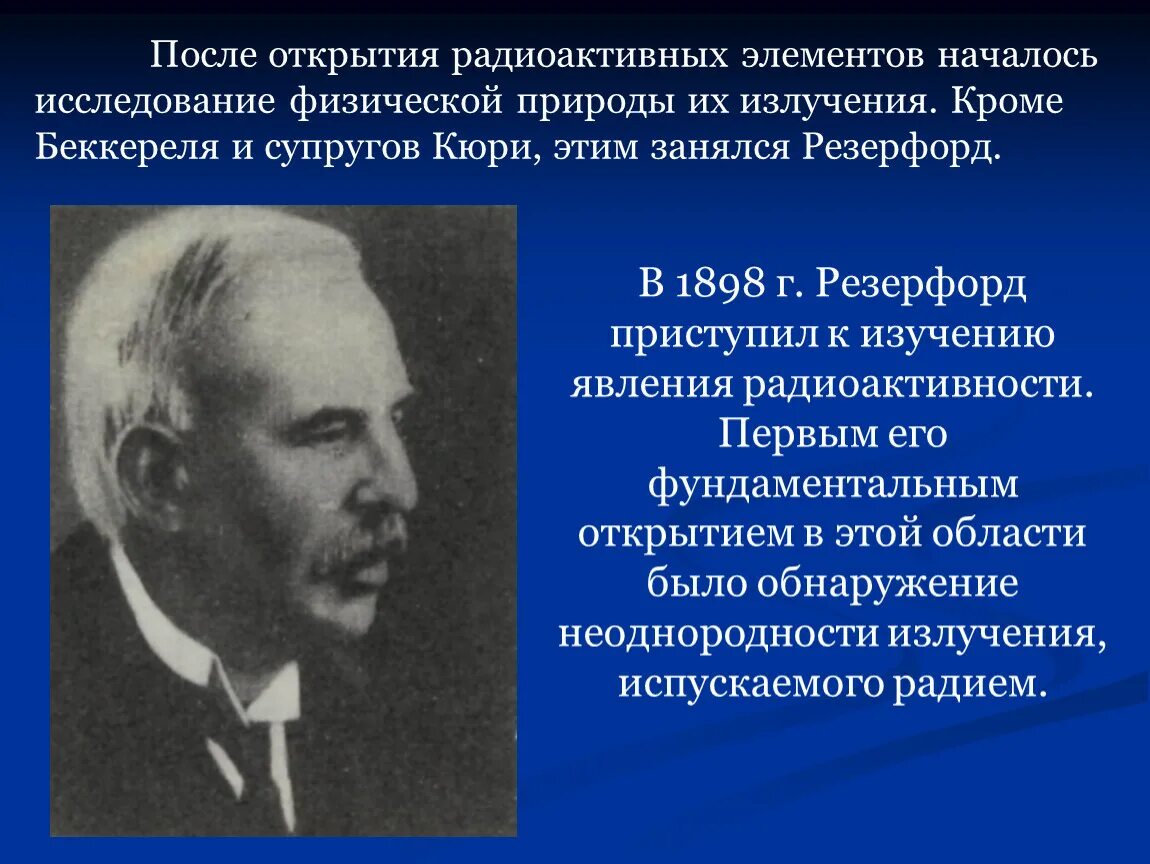 После открытия радиоактивных элементов началось исследование физической природы их излучения. Кроме Беккереля и супругов Кюри, этим занялся Резерфорд.

В 1898 г. Резерфорд приступил к изучению явления радиоактивности. Первым его фундаментальным открытием в этой области было обнаружение неоднородности излучения, испускаемого радием.